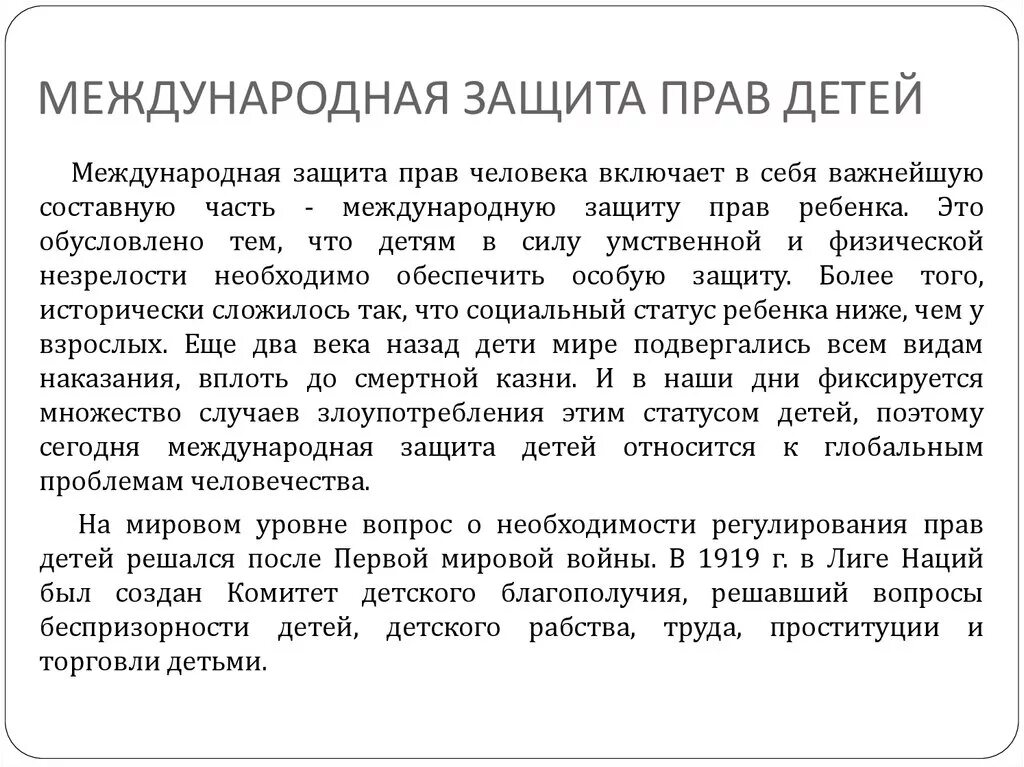 МЕЖДУНАРОДНАЯ ЗАЩИТА ПРАВ ДЕТЕЙ

Международная защита прав человека включает в себя важнейшую составную часть - международную защиту прав ребенка. Это обусловлено тем, что детям в силу умственной и физической незрелости необходимо обеспечить особую защиту. Более того, исторически сложилось так, что социальный статус ребенка ниже, чем у взрослых. Еще два века назад дети мире подвергались всем видам наказания, вплоть до смертной казни. И в наши дни фиксируется множество случаев злоупотребления этим статусом детей, поэтому сегодня международная защита детей относится к глобальным проблемам человечества.

На мировом уровне вопрос о необходимости регулирования прав детей решался после Первой мировой войны. В 1919 г. в Лиге Наций был создан Комитет детского благополучия, решавший вопросы беспризорности детей, детского рабства, труда, проституции и торговли детьми.